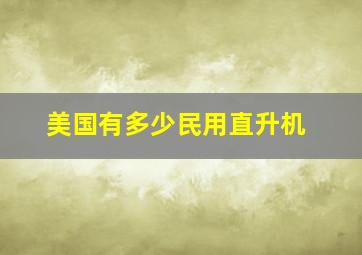 美国有多少民用直升机